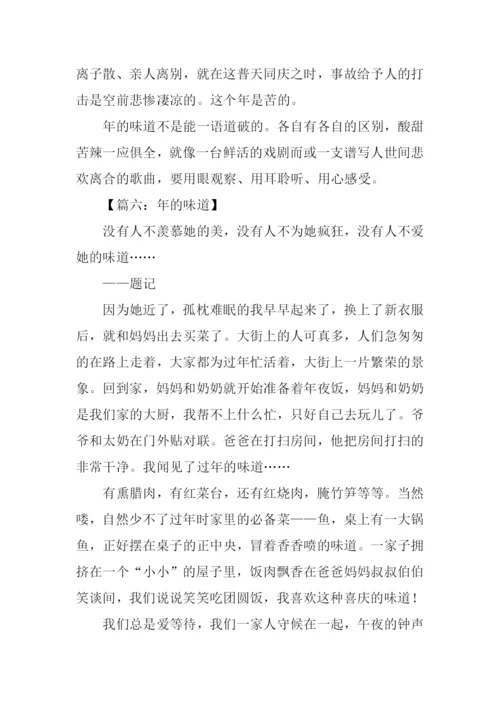 离子散、亲人离别，就在这普天同庆之时，事故给予人的打击是空前悲惨凄凉的。这个年是苦的。

年的味道不是能一语道破的。各自有各自的区别，酸甜苦辣一应俱全，就像一台鲜活的戏剧而或一支谱写人世间悲欢离合的歌曲，要用眼观察、用耳聆听、用心感受。

【篇六：年的味道】

没有人不羡慕她的美，没有人不为她疯狂，没有人不爱她的味道……

——题记

因为她近了，孤枕难眠的我早早起来了，换上了新衣服后，就和妈妈出去买菜了。大街上的人可真多，人们急匆匆的在路上走着，大家都为过年忙活着，大街上一片繁荣的景象。回到家，妈妈和奶奶就开始准备着年夜饭，妈妈和奶奶是我们家的大厨，我帮不上什么忙，只好自己去玩儿了。爷爷和太奶在门外贴对联。爸爸在打扫房间，他把房间打扫的非常干净。我闻见了过年的味道……

有熏腊肉，有红菜台，还有红烧肉，腌竹笋等等。当然喽，自然少不了过年时家里的必备菜——鱼，桌上有一大锅鱼，正好摆在桌子的正中央，冒着香香喷的味道。一家子拥挤在一个“小小”的屋子里，饭肉飘香在爸爸妈妈叔叔伯伯笑谈间，我们说说笑笑吃团圆饭，我喜欢这种喜庆的味道！

我们总是爱等待，我们一家人守候在一起，午夜的钟声